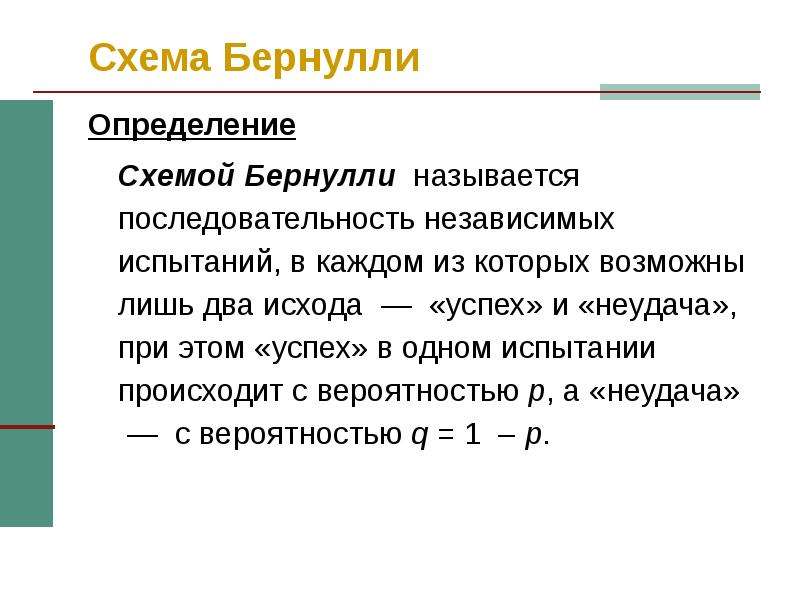 Схема Бернулли

Определение

Схемой Бернулли называется последовательность независимых испытаний, в каждом из которых возможны лишь два исхода — «успех» и «неудача», при этом «успех» в одном испытании происходит с вероятностью $p$, а «неудача» — с вероятностью $q = 1 - p$.